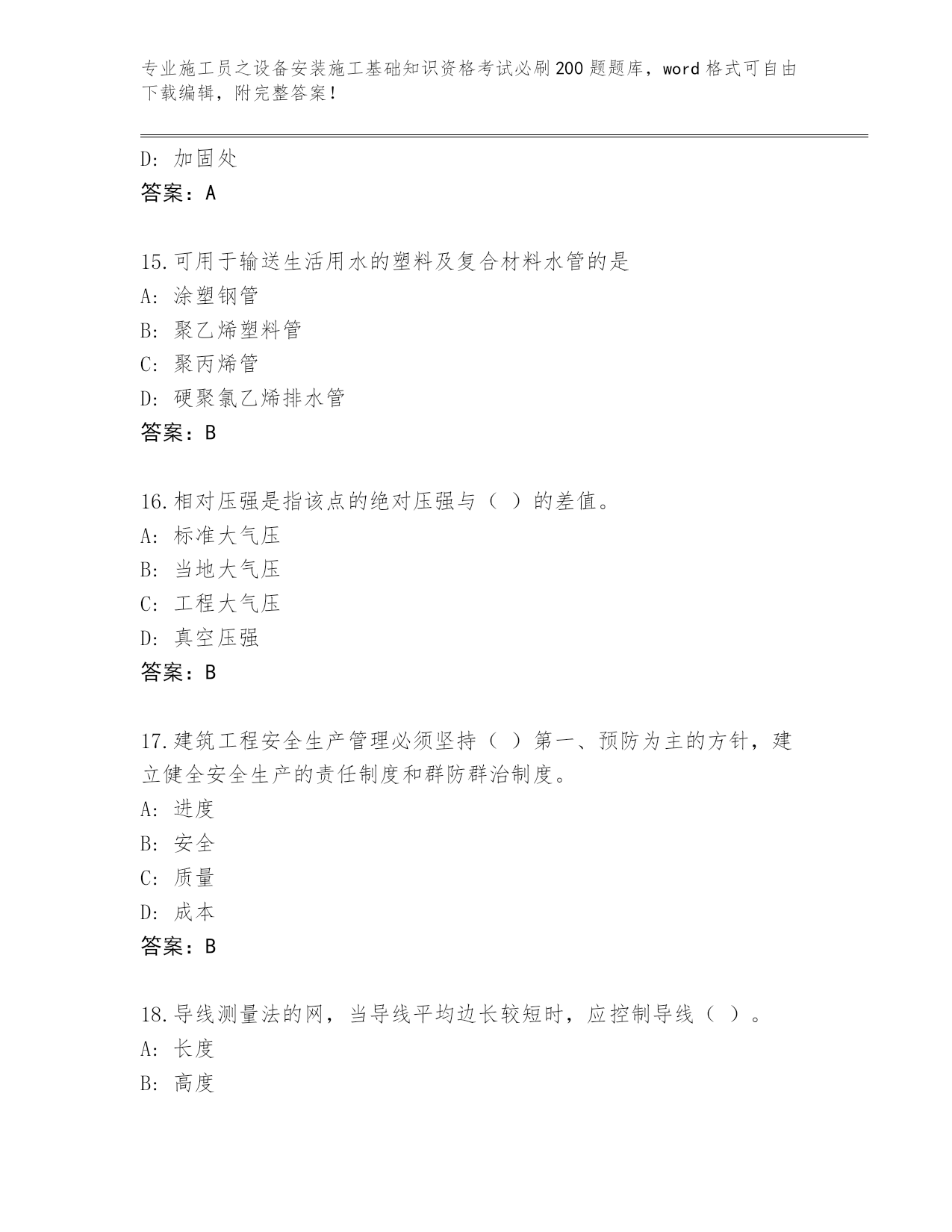 专业施工员之设备安装施工基础知识资格考试必刷200题题库，word格式可自由下载编辑，附完整答案！

D：加固处
答案：A

15.可用于输送生活用水的塑料及复合材料水管的是
A：涂塑钢管
B：聚乙烯塑料管
C：聚丙烯管
D：硬聚氯乙烯排水管
答案：B

16.相对压强是指该点的绝对压强与（ ）的差值。
A：标准大气压
B：当地大气压
C：工程大气压
D：真空压强
答案：B

17.建筑工程安全生产管理必须坚持（ ）第一、预防为主的方针，建立健全安全生产的责任制度和群防群治制度。
A：进度
B：安全
C：质量
D：成本
答案：B

18.导线测量法的网，当导线平均边长较短时，应控制导线（ ）。
A：长度
B：高度